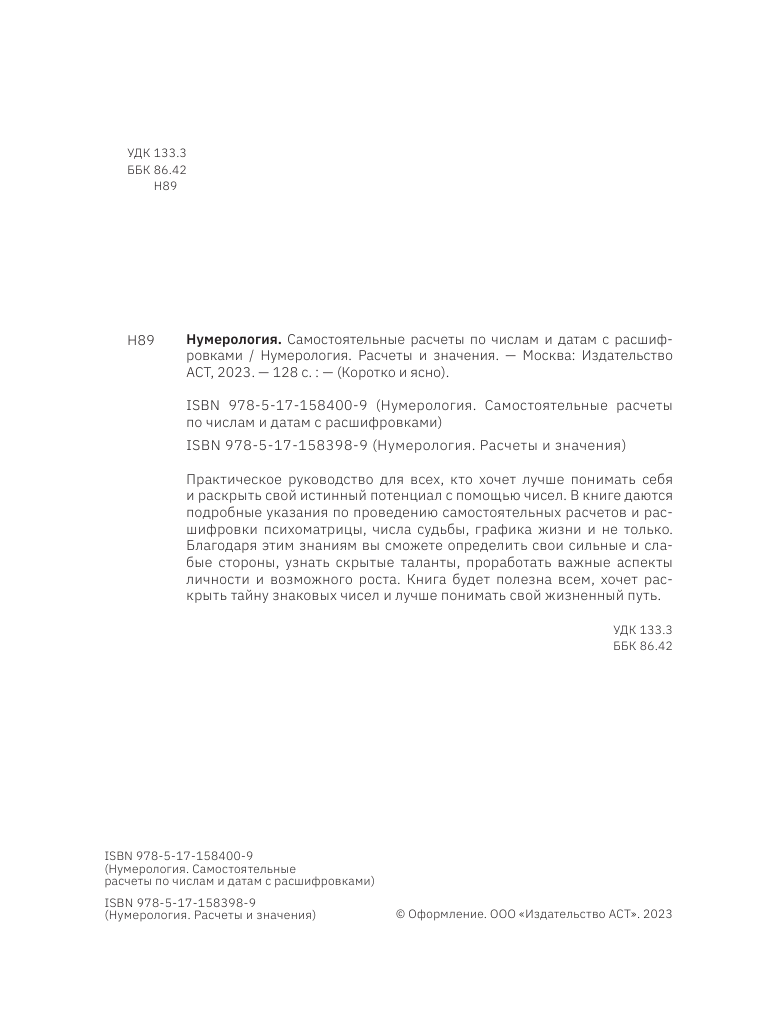 УДК 133.3
ББК 86.42
Н89

Н89 **Нумерология.** Самостоятельные расчеты по числам и датам с расшифровками / Нумерология. Расчеты и значения. — Москва: Издательство АСТ, 2023. — 128 с. : — (Коротко и ясно).

ISBN 978-5-17-158400-9 (Нумерология. Самостоятельные расчеты по числам и датам с расшифровками)
ISBN 978-5-17-158398-9 (Нумерология. Расчеты и значения)

Практическое руководство для всех, кто хочет лучше понимать себя и раскрыть свой истинный потенциал с помощью чисел. В книге даются подробные указания по проведению самостоятельных расчетов и расшифровки психоматрицы, числа судьбы, графика жизни и не только. Благодаря этим знаниям вы сможете определить свои сильные и слабые стороны, узнать скрытые таланты, проработать важные аспекты личности и возможного роста. Книга будет полезна всем, хочет раскрыть тайну знаковых чисел и лучше понимать свой жизненный путь.

УДК 133.3
ББК 86.42

ISBN 978-5-17-158400-9
(Нумерология. Самостоятельные расчеты по числам и датам с расшифровками)

ISBN 978-5-17-158398-9
(Нумерология. Расчеты и значения)

© Оформление. ООО «Издательство АСТ». 2023